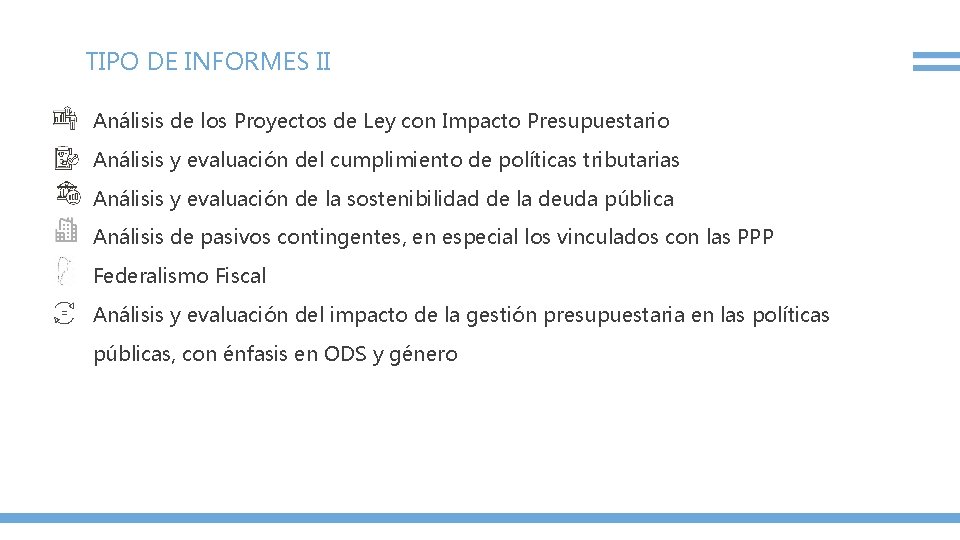 TIPO DE INFORMES II

Análisis de los Proyectos de Ley con Impacto Presupuestario

Análisis y evaluación del cumplimiento de políticas tributarias

Análisis y evaluación de la sostenibilidad de la deuda pública

Análisis de pasivos contingentes, en especial los vinculados con las PPP

Federalismo Fiscal

Análisis y evaluación del impacto de la gestión presupuestaria en las políticas públicas, con énfasis en ODS y género